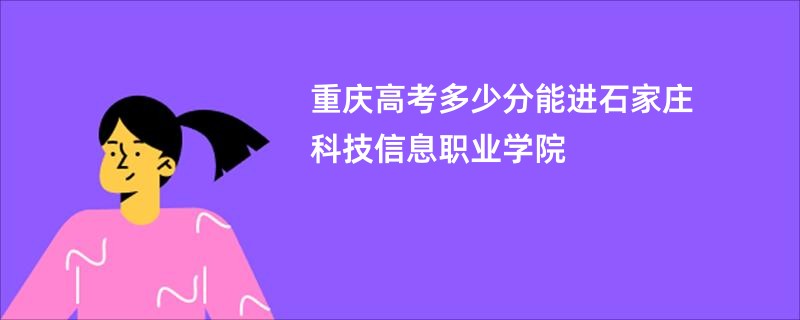 重庆高考多少分能进石家庄科技信息职业学院